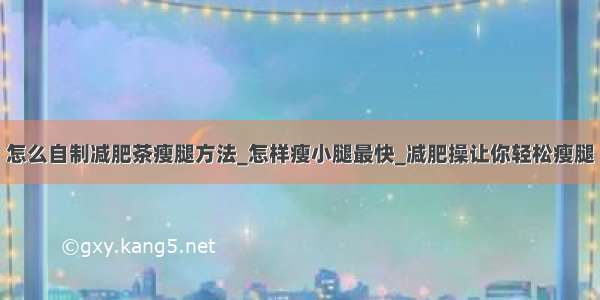 怎么自制减肥茶瘦腿方法_怎样瘦小腿最快_减肥操让你轻松瘦腿

©gxy.kang5.net